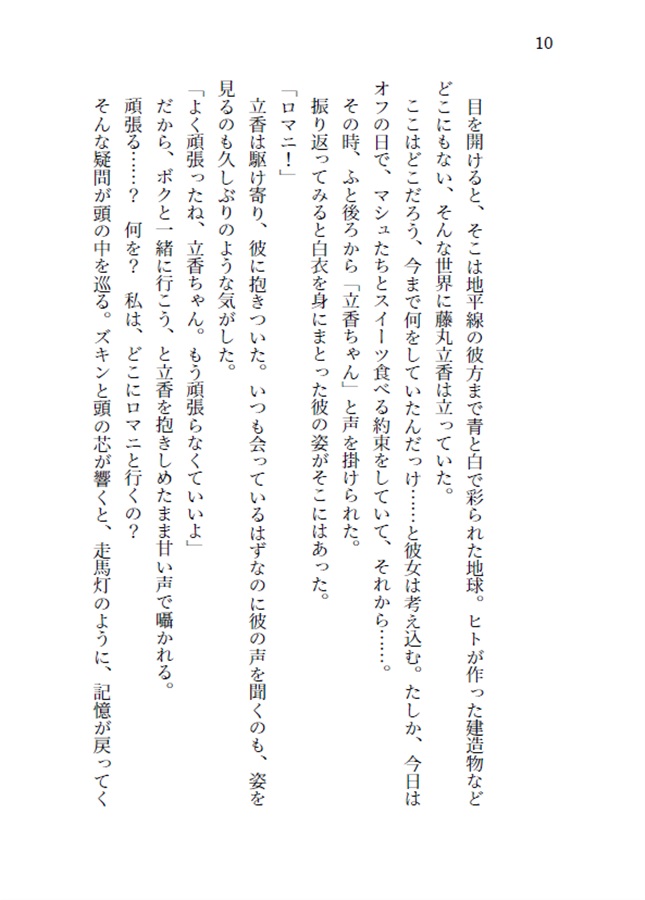 10

目を開けると、そこは地平線の彼方まで青と白で彩られた地球。ヒトが作った建造物などどこにもない、そんな世界に藤丸立香は立っていた。

ここはどこだろう、今まで何をしていたんだっけ……と彼女は考え込む。たしか、今日はオフの日で、マシュたちとスイーツ食べる約束をしていて、それから……。

その時、ふと後ろから「立香ちゃん」と声を掛けられた。

振り返ってみると白衣を身にまとった彼の姿がそこにはあった。

「ロマニ！」

立香は駆け寄り、彼に抱きついた。いつも会っているはずなのに彼の声を聞くのも、姿を見るのも久しぶりのような気がした。

「よく頑張ったね、立香ちゃん。もう頑張らなくていいよ」

だから、ボクと一緒に行こう、と立香を抱きしめたまま甘い声で囁かれる。

頑張る……？　何を？　私は、どこにロマニと行くの？

そんな疑問が頭の中を巡る。ズキンと頭の芯が響くと、走馬灯のように、記憶が戻ってく